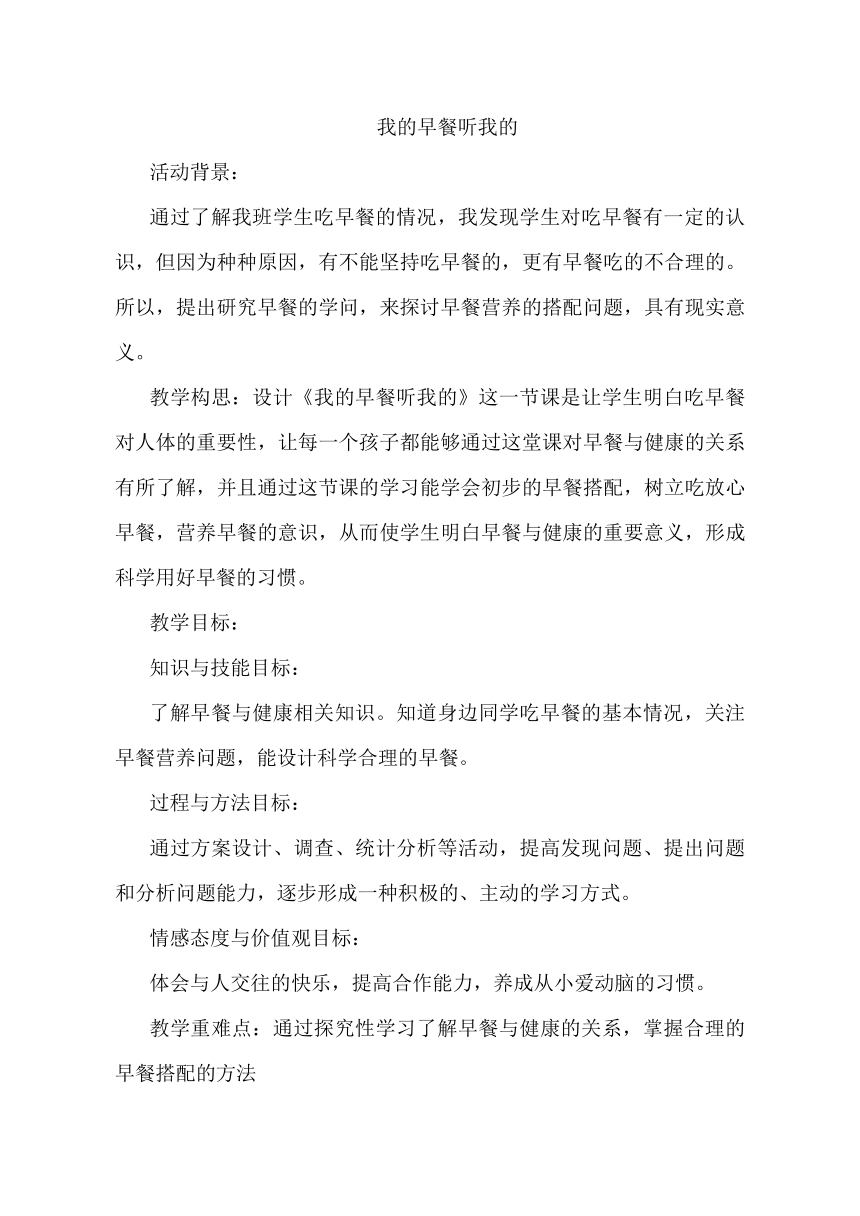 我的早餐听我的

活动背景：

通过了解我班学生吃早餐的情况，我发现学生对吃早餐有一定的认识，但因为种种原因，有不能坚持吃早餐的，更有早餐吃的不合理的。所以，提出研究早餐的学问，来探讨早餐营养的搭配问题，具有现实意义。

教学构思：设计《我的早餐听我的》这一节课是让学生明白吃早餐对人体的重要性，让每一个孩子都能够通过这堂课对早餐与健康的关系有所了解，并且通过这节课的学习能学会初步的早餐搭配，树立吃放心早餐，营养早餐的意识，从而使学生明白早餐与健康的重要意义，形成科学用好早餐的习惯。

教学目标：

知识与技能目标：

了解早餐与健康相关知识。知道身边同学吃早餐的基本情况，关注早餐营养问题，能设计科学合理的早餐。

过程与方法目标：

通过方案设计、调查、统计分析等活动，提高发现问题、提出问题和分析问题能力，逐步形成一种积极的、主动的学习方式。

情感态度与价值观目标：

体会与人交往的快乐，提高合作能力，养成从小爱动脑的习惯。

教学重难点：通过探究性学习了解早餐与健康的关系，掌握合理的早餐搭配的方法